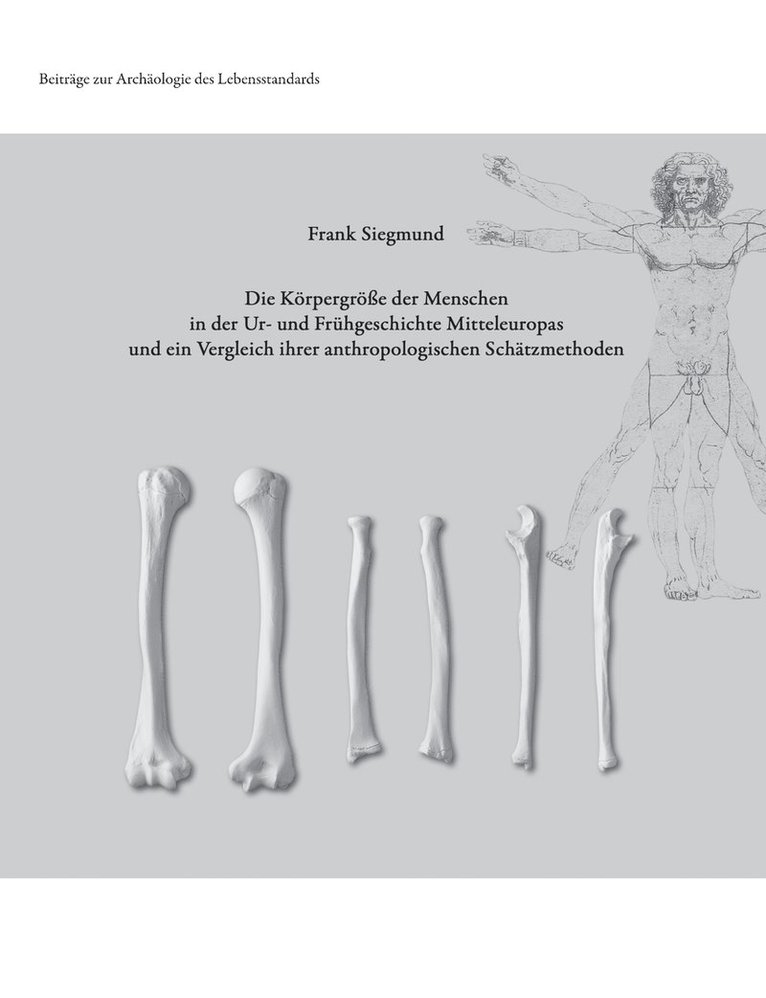 Beiträge zur Archäologie des Lebensstandards

Frank Siegmund

Die Körpergröße der Menschen in der Ur- und Frühgeschichte Mitteleuropas und ein Vergleich ihrer anthropologischen Schätzmethoden